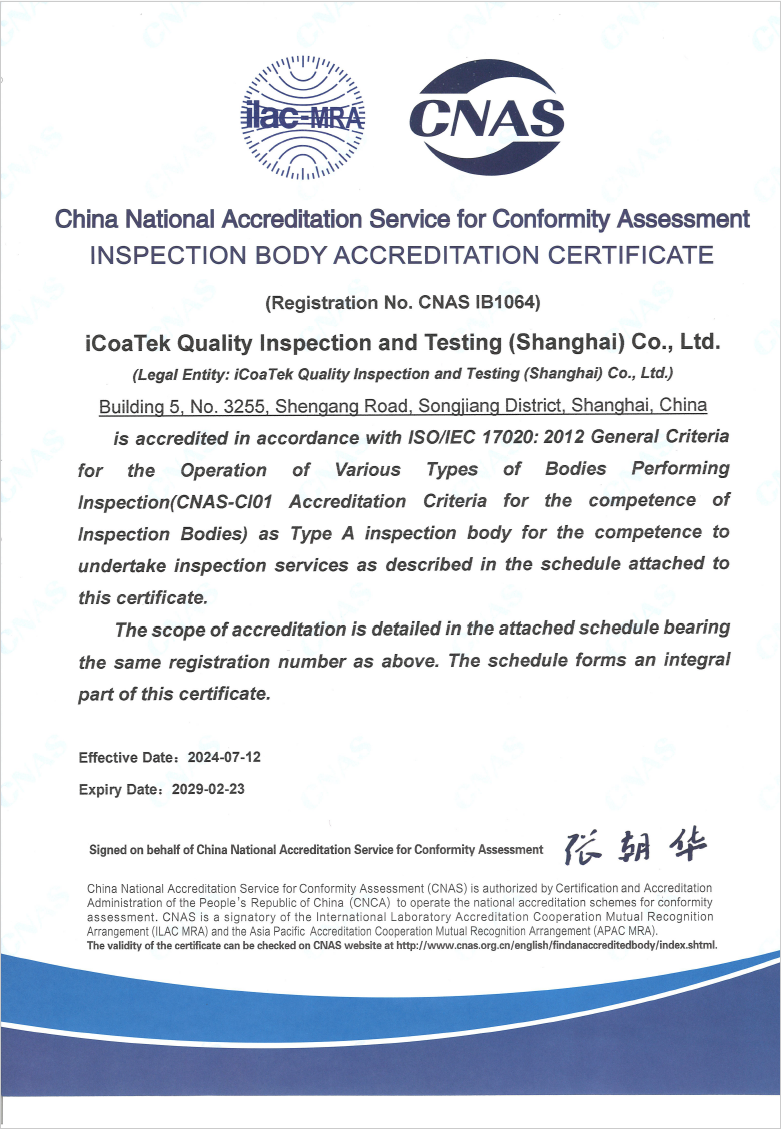 ilac-MRA

CNAS

China National Accreditation Service for Conformity Assessment
INSPECTION BODY ACCREDITATION CERTIFICATE

(Registration No. CNAS IB1064)

iCoaTek Quality Inspection and Testing (Shanghai) Co., Ltd.

(Legal Entity: iCoaTek Quality Inspection and Testing (Shanghai) Co., Ltd.)

Building 5, No. 3255, Shengang Road, Songjiang District, Shanghai, China

is accredited in accordance with ISO/IEC 17020: 2012 General Criteria for the Operation of Various Types of Bodies Performing Inspection(CNAS-CI01 Accreditation Criteria for the competence of Inspection Bodies) as Type A inspection body for the competence to undertake inspection services as described in the schedule attached to this certificate.

The scope of accreditation is detailed in the attached schedule bearing the same registration number as above. The schedule forms an integral part of this certificate.

Effective Date：2024-07-12

Expiry Date：2029-02-23

Signed on behalf of China National Accreditation Service for Conformity Assessment 张朝华

China National Accreditation Service for Conformity Assessment (CNAS) is authorized by Certification and Accreditation Administration of the People's Republic of China (CNCA) to operate the national accreditation schemes for conformity assessment. CNAS is a signatory of the International Laboratory Accreditation Cooperation Mutual Recognition Arrangement (ILAC MRA) and the Asia Pacific Accreditation Cooperation Mutual Recognition Arrangement (APAC MRA).
The validity of the certificate can be checked on CNAS website at http://www.cnas.org.cn/english/findanaccreditedbody/index.shtml.